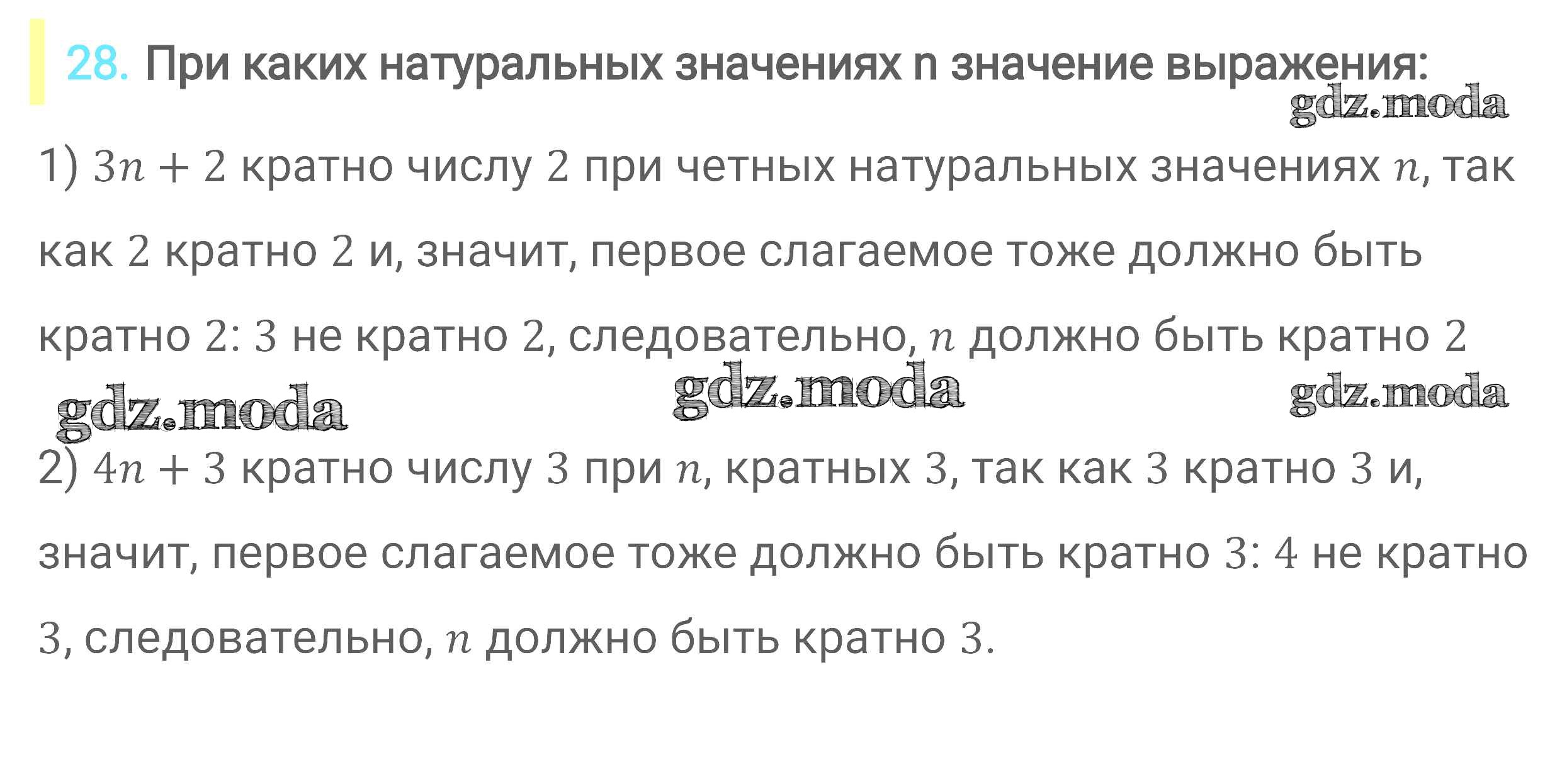 28. При каких натуральных значениях n значение выражения:

1) $3n + 2$ кратно числу 2 при четных натуральных значениях $n$, так как 2 кратно 2 и, значит, первое слагаемое тоже должно быть кратно 2: 3 не кратно 2, следовательно, $n$ должно быть кратно 2

2) $4n + 3$ кратно числу 3 при $n$, кратных 3, так как 3 кратно 3 и, значит, первое слагаемое тоже должно быть кратно 3: 4 не кратно 3, следовательно, $n$ должно быть кратно 3.

gdz.moda